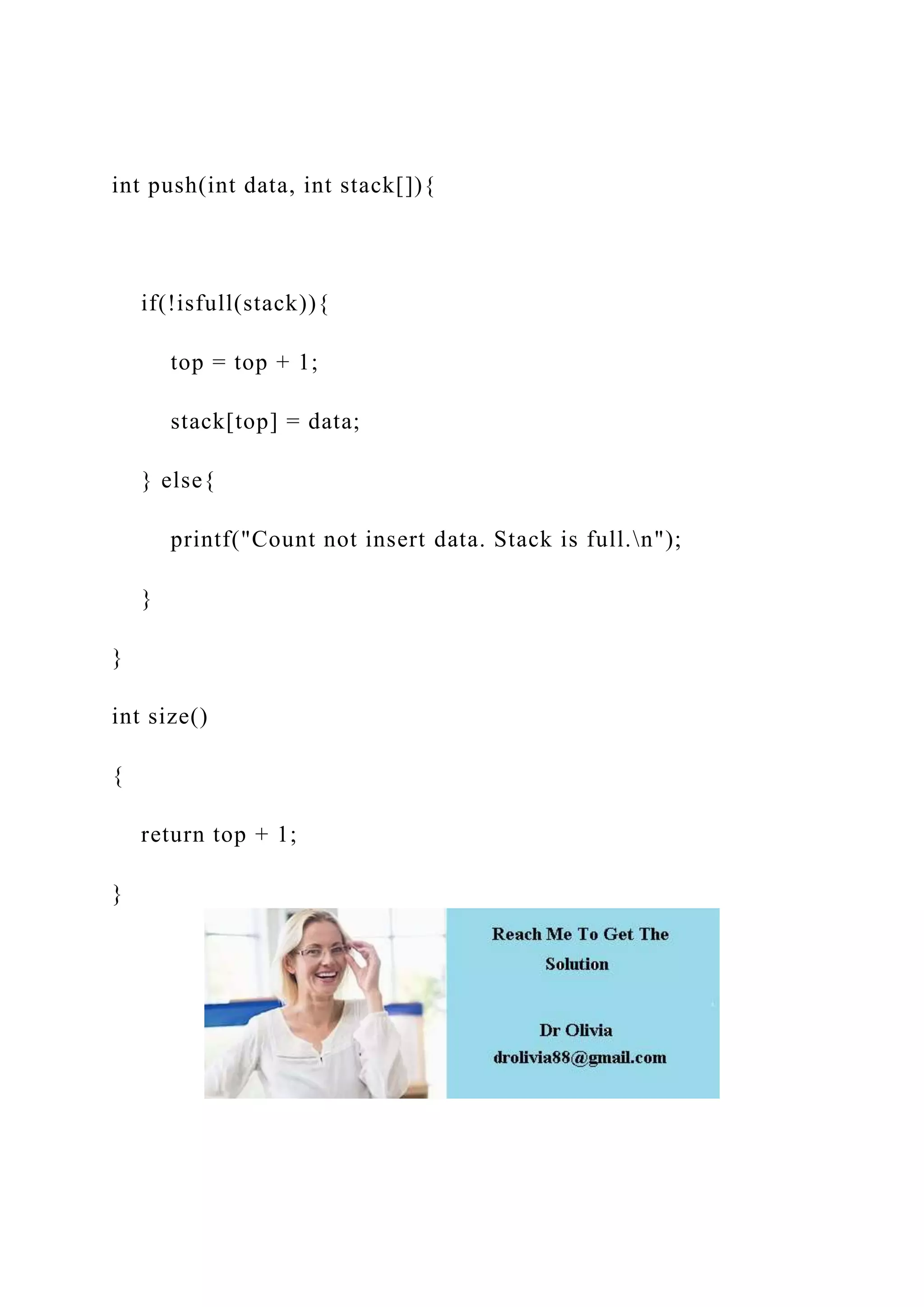 int push(int data, int stack[]){

if(!isfull(stack)){

top = top + 1;

stack[top] = data;

} else{

printf("Count not insert data. Stack is full.\n");

}

}

int size()

{

return top + 1;

}

Reach Me To Get The Solution

Dr Olivia
drolivia88@gmail.com